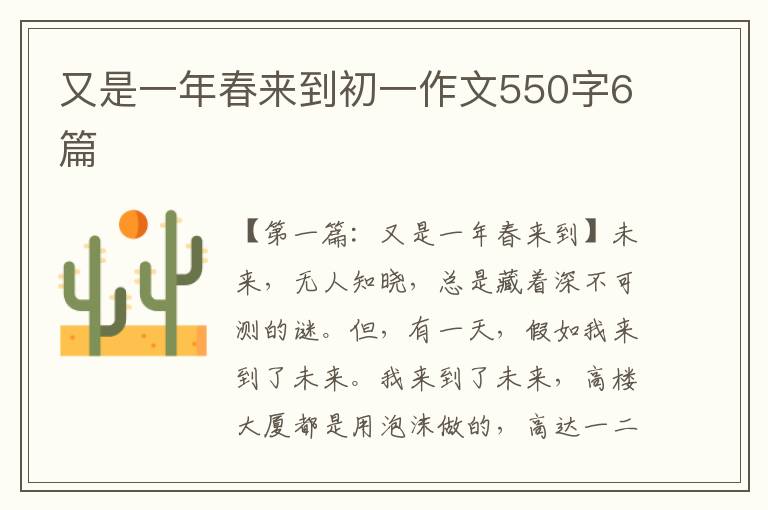 又是一年春来到初一作文550字6篇

【第一篇：又是一年春来到】未来，无人知晓，总是藏着深不可测的谜。但，有一天，假如我来到了未来。我来到了未来，高楼大厦都是用泡沫做的，高达一二